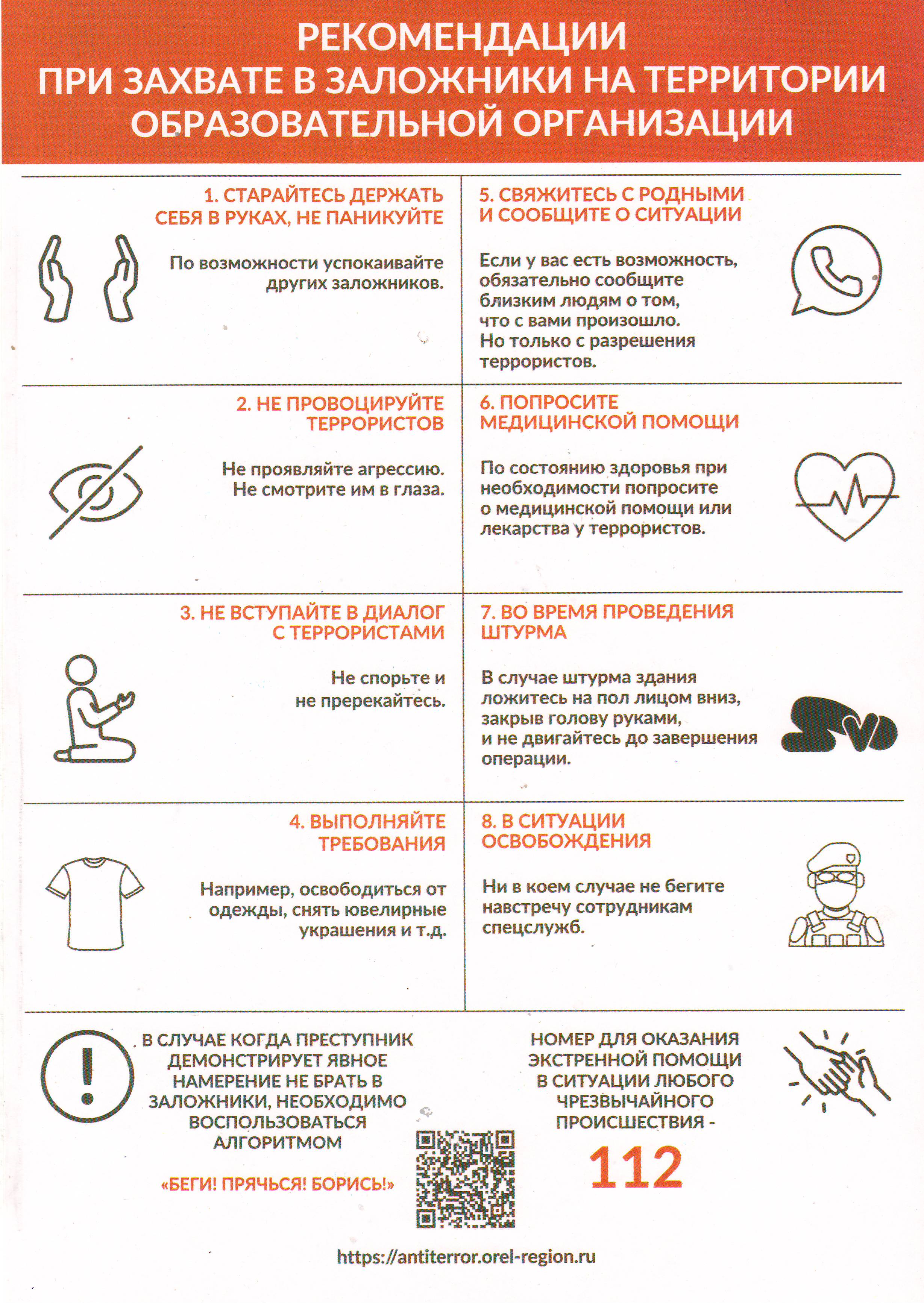 РЕКОМЕНДАЦИИ
ПРИ ЗАХВАТЕ В ЗАЛОЖНИКИ НА ТЕРРИТОРИИ ОБРАЗОВАТЕЛЬНОЙ ОРГАНИЗАЦИИ

1. СТАРАЙТЕСЬ ДЕРЖАТЬ СЕБЯ В РУКАХ, НЕ ПАНИКУЙТЕ

По возможности успокаивайте других заложников.

2. НЕ ПРОВОЦИРУЙТЕ ТЕРРОРИСТОВ

Не проявляйте агрессию. Не смотрите им в глаза.

3. НЕ ВСТУПАЙТЕ В ДИАЛОГ С ТЕРРОРИСТАМИ

Не спорьте и не пререкайтесь.

4. ВЫПОЛНЯЙТЕ ТРЕБОВАНИЯ

Например, освободиться от одежды, снять ювелирные украшения и т.д.

5. СВЯЖИТЕСЬ С РОДНЫМИ И СООБЩИТЕ О СИТУАЦИИ

Если у вас есть возможность, обязательно сообщите близким людям о том, что с вами произошло. Но только с разрешения террористов.

6. ПОПРОСИТЕ МЕДИЦИНСКОЙ ПОМОЩИ

По состоянию здоровья при необходимости попросите о медицинской помощи или лекарства у террористов.

7. ВО ВРЕМЯ ПРОВЕДЕНИЯ ШТУРМА

В случае штурма здания ложитесь на пол лицом вниз, закрыв голову руками, и не двигайтесь до завершения операции.

8. В СИТУАЦИИ ОСВОБОЖДЕНИЯ

Ни в коем случае не бегите навстречу сотрудникам спецслужб.

В СЛУЧАЕ КОГДА ПРЕСТУПНИК ДЕМОНСТРИРУЕТ ЯВНОЕ НАМЕРЕНИЕ НЕ БРАТЬ В ЗАЛОЖНИКИ, НЕОБХОДИМО ВОСПОЛЬЗОВАТЬСЯ АЛГОРИТМОМ

«БЕГИ! ПРЯЧЬСЯ! БОРИСЬ!»

НОМЕР ДЛЯ ОКАЗАНИЯ ЭКСТРЕННОЙ ПОМОЩИ В СИТУАЦИИ ЛЮБОГО ЧРЕЗВЫЧАЙНОГО ПРОИСШЕСТВИЯ -

112

https://antiterror.orel-region.ru